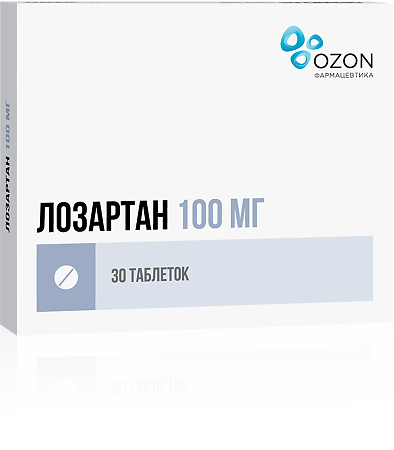 OZON
ФАРМАЦЕВТИКА

ЛОЗАРТАН 100 МГ

ЛОЗАРТАН 100 МГ

30 ТАБЛЕТОК